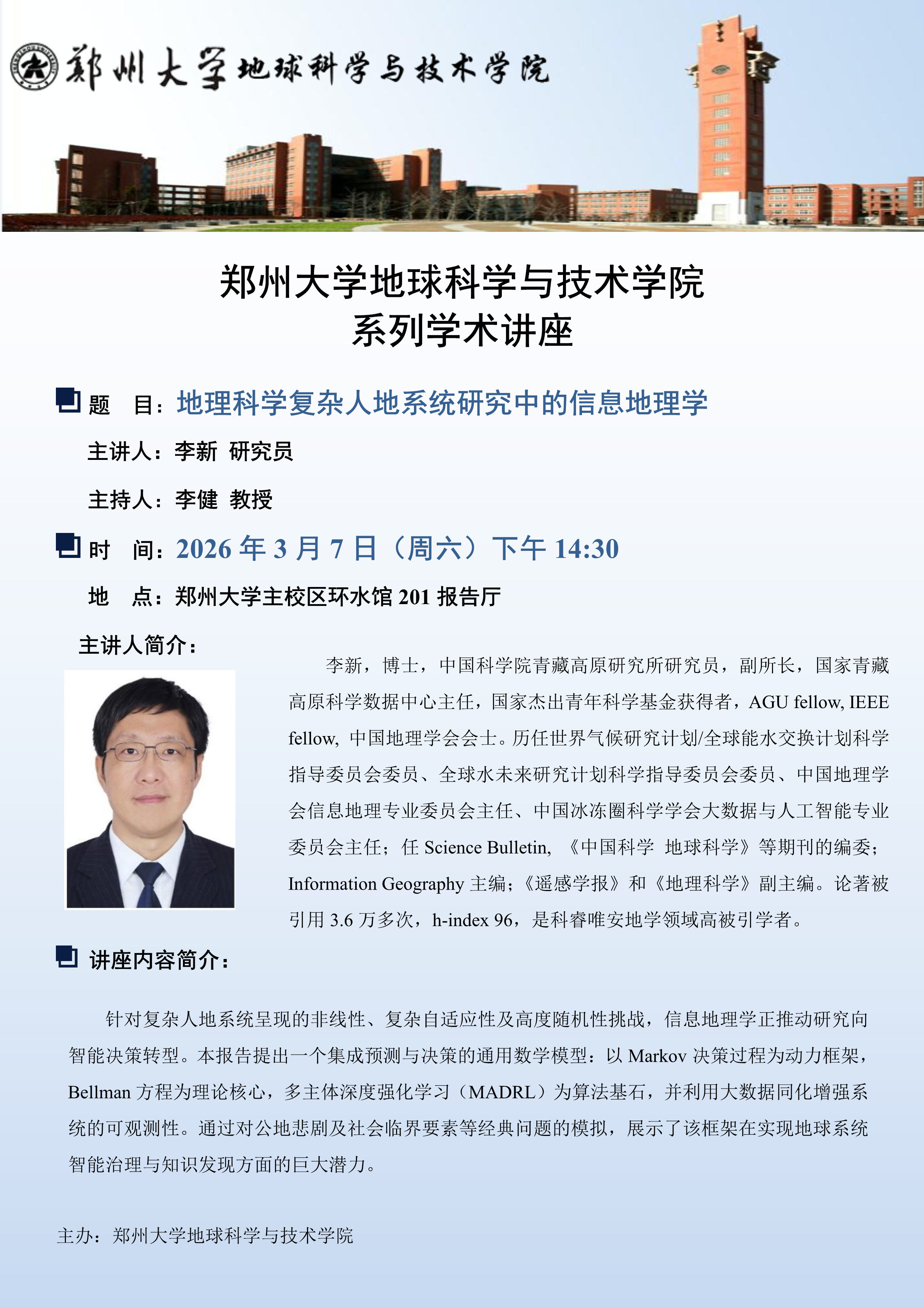 郑州大学地球科学与技术学院

郑州大学地球科学与技术学院
系列学术讲座

题 目：地理科学复杂人地系统研究中的信息地理学

主讲人：李新 研究员

主持人：李健 教授

时 间：2026年3月7日（周六）下午14:30

地 点：郑州大学主校区环水馆201报告厅

主讲人简介：

李新，博士，中国科学院青藏高原研究所研究员，副所长，国家青藏高原科学数据中心主任，国家杰出青年科学基金获得者，AGU fellow, IEEE fellow, 中国地理学会会士。历任世界气候研究计划/全球能水交换计划科学指导委员会委员、全球水未来研究计划科学指导委员会委员、中国地理学会信息地理专业委员会主任、中国冰冻圈科学学会大数据与人工智能专业委员会主任；任Science Bulletin, 《中国科学 地球科学》等期刊的编委；Information Geography主编；《遥感学报》和《地理科学》副主编。论著被引用3.6万多次，h-index 96，是科睿唯安地学领域高被引学者。

讲座内容简介：

针对复杂人地系统呈现的非线性、复杂自适应性及高度随机性挑战，信息地理学正推动研究向智能决策转型。本报告提出一个集成预测与决策的通用数学模型：以Markov决策过程为动力框架，Bellman方程为理论核心，多主体深度强化学习（MADRL）为算法基石，并利用大数据同化增强系统的可观测性。通过对公地悲剧及社会临界要素等经典问题的模拟，展示了该框架在实现地球系统智能治理与知识发现方面的巨大潜力。

主办：郑州大学地球科学与技术学院